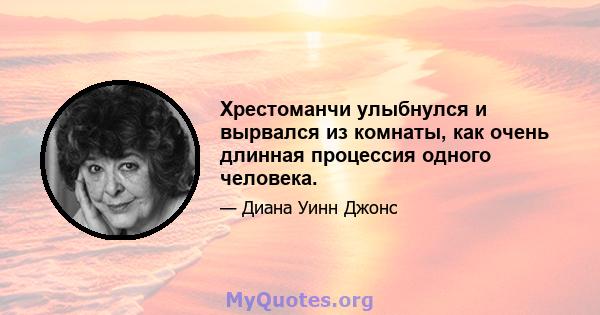 Хрестоманчи улыбнулся и вырвался из комнаты, как очень длинная процессия одного человека.

— Диана Уинн Джонс

MyQuotes.org